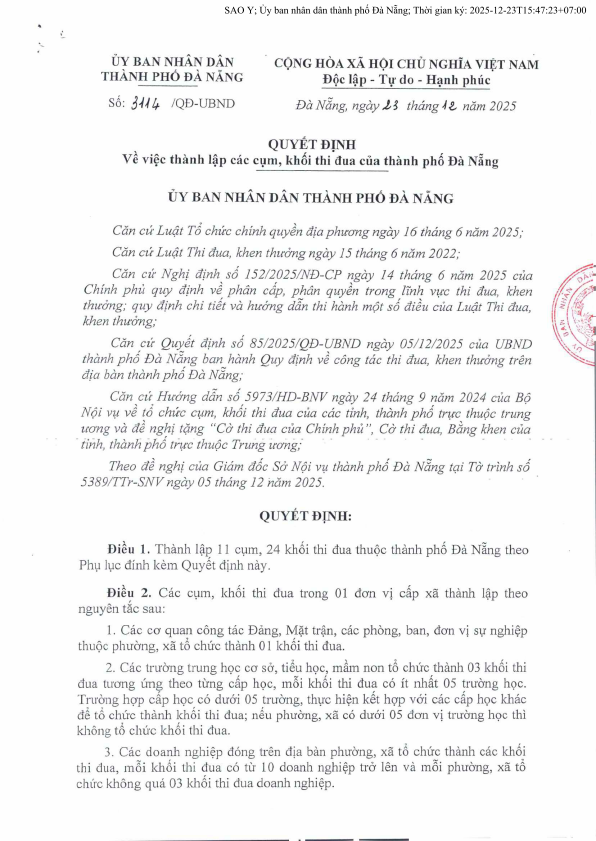 SAO Y; Ủy ban nhân dân thành phố Đà Nẵng; Thời gian ký: 2025-12-23T15:47:23+07:00

ỦY BAN NHÂN DÂN
THÀNH PHỐ ĐÀ NẴNG

Số: 3114 /QĐ-UBND

CỘNG HÒA XÃ HỘI CHỦ NGHĨA VIỆT NAM
Độc lập - Tự do - Hạnh phúc

Đà Nẵng, ngày 23 tháng 12 năm 2025

QUYẾT ĐỊNH
Về việc thành lập các cụm, khối thi đua của thành phố Đà Nẵng

ỦY BAN NHÂN DÂN THÀNH PHỐ ĐÀ NẴNG

Căn cứ Luật Tổ chức chính quyền địa phương ngày 16 tháng 6 năm 2025;

Căn cứ Luật Thi đua, khen thưởng ngày 15 tháng 6 năm 2022;

Căn cứ Nghị định số 152/2025/NĐ-CP ngày 14 tháng 6 năm 2025 của Chính phủ quy định về phân cấp, phân quyền trong lĩnh vực thi đua, khen thưởng; quy định chi tiết và hướng dẫn thi hành một số điều của Luật Thi đua, khen thưởng;

Căn cứ Quyết định số 85/2025/QĐ-UBND ngày 05/12/2025 của UBND thành phố Đà Nẵng ban hành Quy định về công tác thi đua, khen thưởng trên địa bàn thành phố Đà Nẵng;

Căn cứ Hướng dẫn số 5973/HD-BNV ngày 24 tháng 9 năm 2024 của Bộ Nội vụ về tổ chức cụm, khối thi đua của các tỉnh, thành phố trực thuộc trung ương và đề nghị tặng "Cờ thi đua của Chính phủ", Cờ thi đua, Bằng khen của tỉnh, thành phố trực thuộc Trung ương;

Theo đề nghị của Giám đốc Sở Nội vụ thành phố Đà Nẵng tại Tờ trình số 5389/TTr-SNV ngày 05 tháng 12 năm 2025.

QUYẾT ĐỊNH:

Điều 1. Thành lập 11 cụm, 24 khối thi đua thuộc thành phố Đà Nẵng theo Phụ lục đính kèm Quyết định này.

Điều 2. Các cụm, khối thi đua trong 01 đơn vị cấp xã thành lập theo nguyên tắc sau:

1. Các cơ quan công tác Đảng, Mặt trận, các phòng, ban, đơn vị sự nghiệp thuộc phường, xã tổ chức thành 01 khối thi đua.

2. Các trường trung học cơ sở, tiểu học, mầm non tổ chức thành 03 khối thi đua tương ứng theo từng cấp học, mỗi khối thi đua có ít nhất 05 trường học. Trường hợp cấp học có dưới 05 trường, thực hiện kết hợp với các cấp học khác để tổ chức thành khối thi đua; nếu phường, xã có dưới 05 đơn vị trường học thì không tổ chức khối thi đua.

3. Các doanh nghiệp đóng trên địa bàn phường, xã tổ chức thành các khối thi đua, mỗi khối thi đua có từ 10 doanh nghiệp trở lên và mỗi phường, xã tổ chức không quá 03 khối thi đua doanh nghiệp.